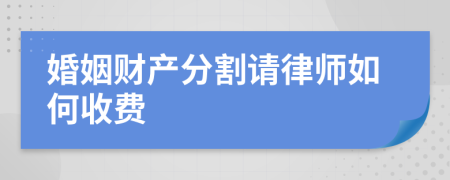 婚姻财产分割请律师如何收费